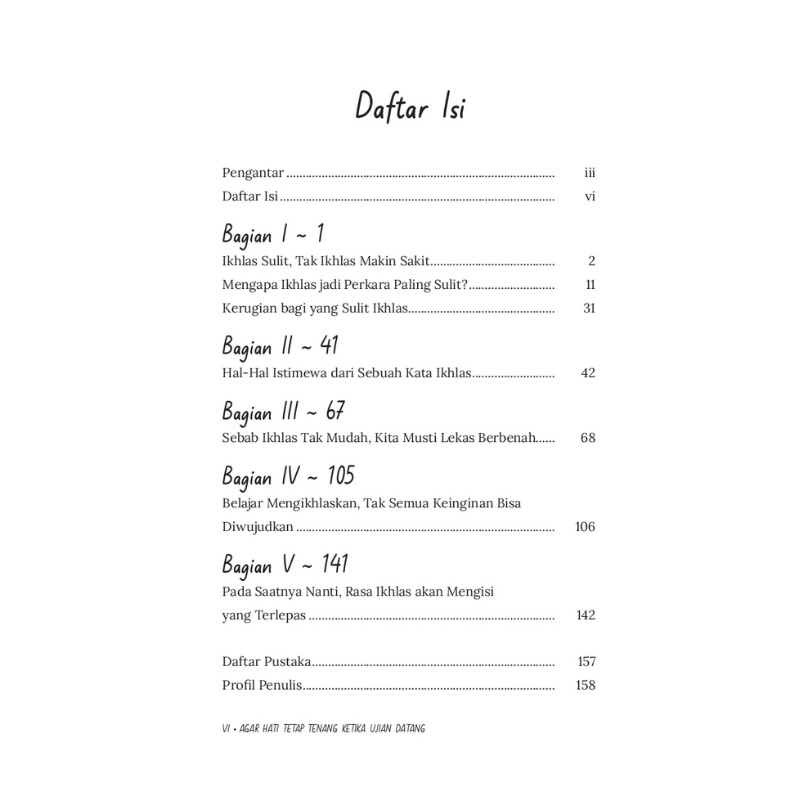 Daftar Isi

Pengantar iii
Daftar Isi vi

Bagian I ~ 1
Ikhlas Sulit, Tak Ikhlas Makin Sakit 2
Mengapa Ikhlas jadi Perkara Paling Sulit? 11
Kerugian bagi yang Sulit Ikhlas 31

Bagian II ~ 41
Hal-Hal Istimewa dari Sebuah Kata Ikhlas 42

Bagian III ~ 67
Sebab Ikhlas Tak Mudah, Kita Musti Lekas Berbenah 68

Bagian IV ~ 105
Belajar Mengikhlaskan, Tak Semua Keinginan Bisa Diwujudkan 106

Bagian V ~ 141
Pada Saatnya Nanti, Rasa Ikhlas akan Mengisi yang Terlepas 142

Daftar Pustaka 157
Profil Penulis 158

VI • AGAR HATI TETAP TENANG KETIKA UJIAN DATANG